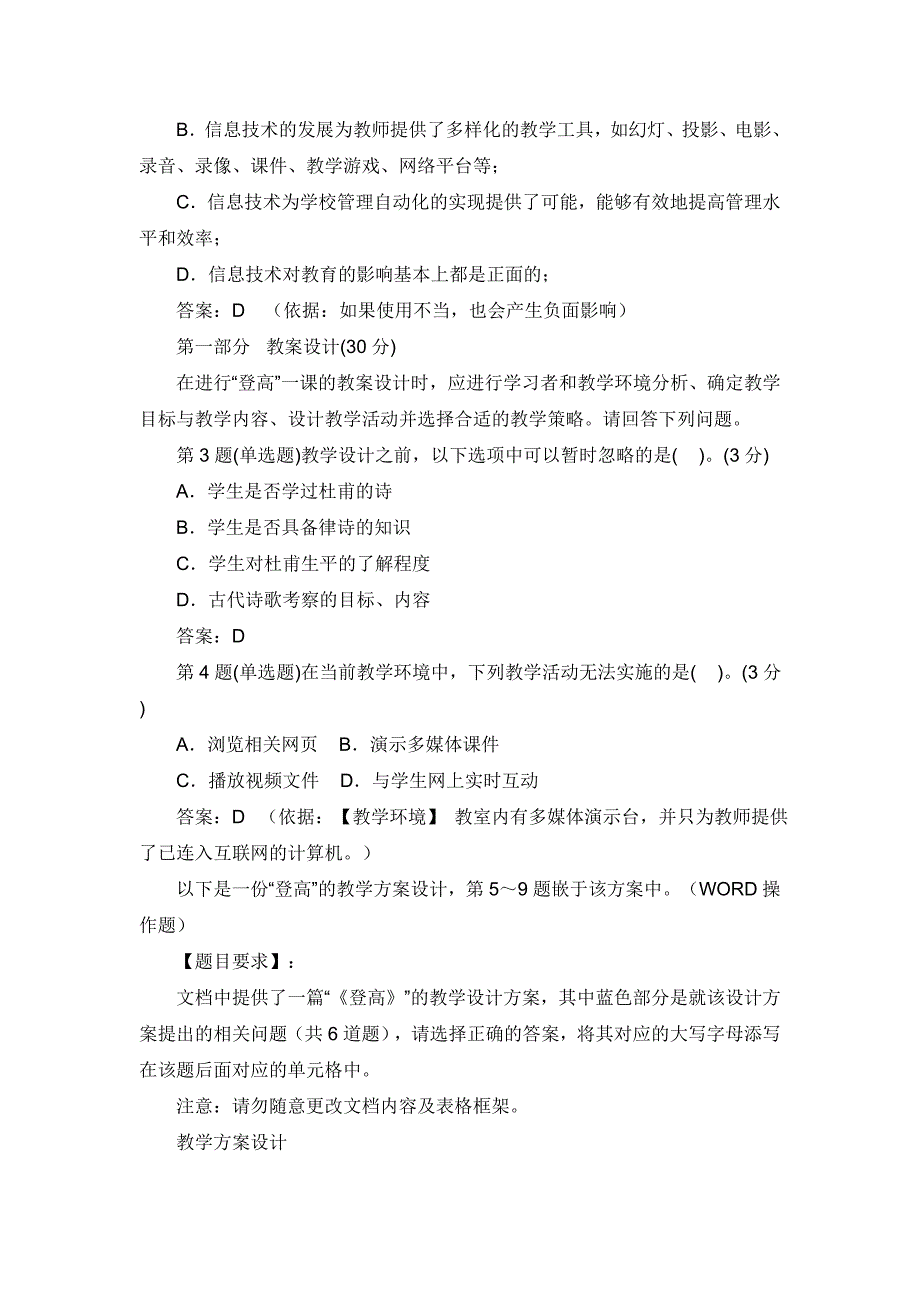 B．信息技术的发展为教师提供了多样化的教学工具，如幻灯、投影、电影、录音、录像、课件、教学游戏、网络平台等；

C．信息技术为学校管理自动化的实现提供了可能，能够有效地提高管理水平和效率；

D．信息技术对教育的影响基本上都是正面的；

答案：D （依据：如果使用不当，也会产生负面影响）

第一部分 教案设计(30 分)

在进行“登高”一课的教案设计时，应进行学习者和教学环境分析、确定教学目标与教学内容、设计教学活动并选择合适的教学策略。请回答下列问题。

第 3 题(单选题)教学设计之前，以下选项中可以暂时忽略的是( )。(3 分)

A．学生是否学过杜甫的诗

B．学生是否具备律诗的知识

C．学生对杜甫生平的了解程度

D．古代诗歌考察的目标、内容

答案：D

第 4 题(单选题)在当前教学环境中，下列教学活动无法实施的是( )。(3 分)

A．浏览相关网页 B．演示多媒体课件

C．播放视频文件 D．与学生网上实时互动

答案：D （依据：【教学环境】 教室内有多媒体演示台，并只为教师提供了已连入互联网的计算机。）

以下是一份“登高”的教学方案设计，第 5～9 题嵌于该方案中。（WORD 操作题）

【题目要求】：

文档中提供了一篇“《登高》”的教学设计方案，其中蓝色部分是就该设计方案提出的相关问题（共 6 道题），请选择正确的答案，将其对应的大写字母添写在该题后面对应的单元格中。

注意：请勿随意更改文档内容及表格框架。

教学方案设计